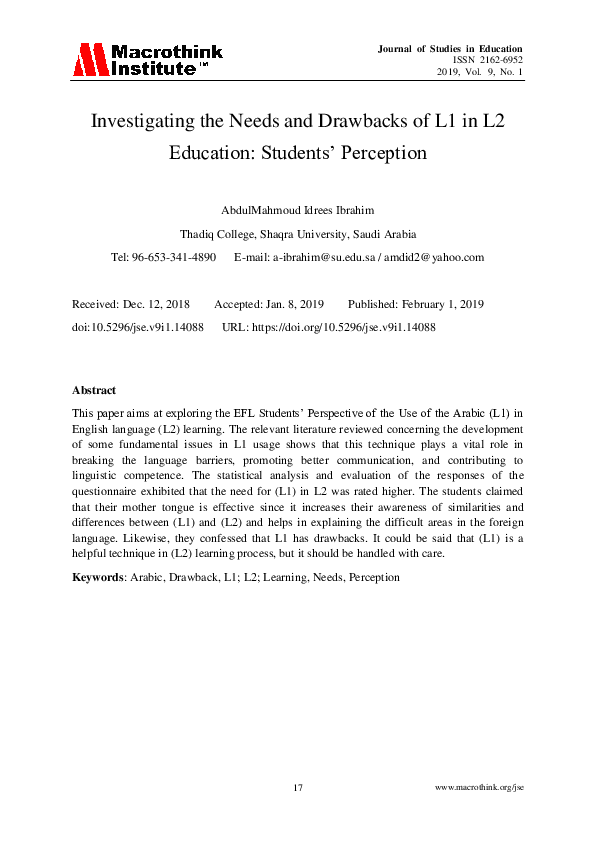 Macrothink Institute™

Journal of Studies in Education
ISSN 2162-6952
2019, Vol. 9, No. 1

Investigating the Needs and Drawbacks of L1 in L2 Education: Students' Perception

AbdulMahmoud Idrees Ibrahim

Thadiq College, Shaqra University, Saudi Arabia

Tel: 96-653-341-4890 E-mail: a-ibrahim@su.edu.sa / amdid2@yahoo.com

Received: Dec. 12, 2018 Accepted: Jan. 8, 2019 Published: February 1, 2019

doi:10.5296/jse.v9i1.14088 URL: https://doi.org/10.5296/jse.v9i1.14088

Abstract

This paper aims at exploring the EFL Students' Perspective of the Use of the Arabic (L1) in English language (L2) learning. The relevant literature reviewed concerning the development of some fundamental issues in L1 usage shows that this technique plays a vital role in breaking the language barriers, promoting better communication, and contributing to linguistic competence. The statistical analysis and evaluation of the responses of the questionnaire exhibited that the need for (L1) in L2 was rated higher. The students claimed that their mother tongue is effective since it increases their awareness of similarities and differences between (L1) and (L2) and helps in explaining the difficult areas in the foreign language. Likewise, they confessed that L1 has drawbacks. It could be said that (L1) is a helpful technique in (L2) learning process, but it should be handled with care.

Keywords: Arabic, Drawback, L1; L2; Learning, Needs, Perception

17

www.macrothink.org/jse